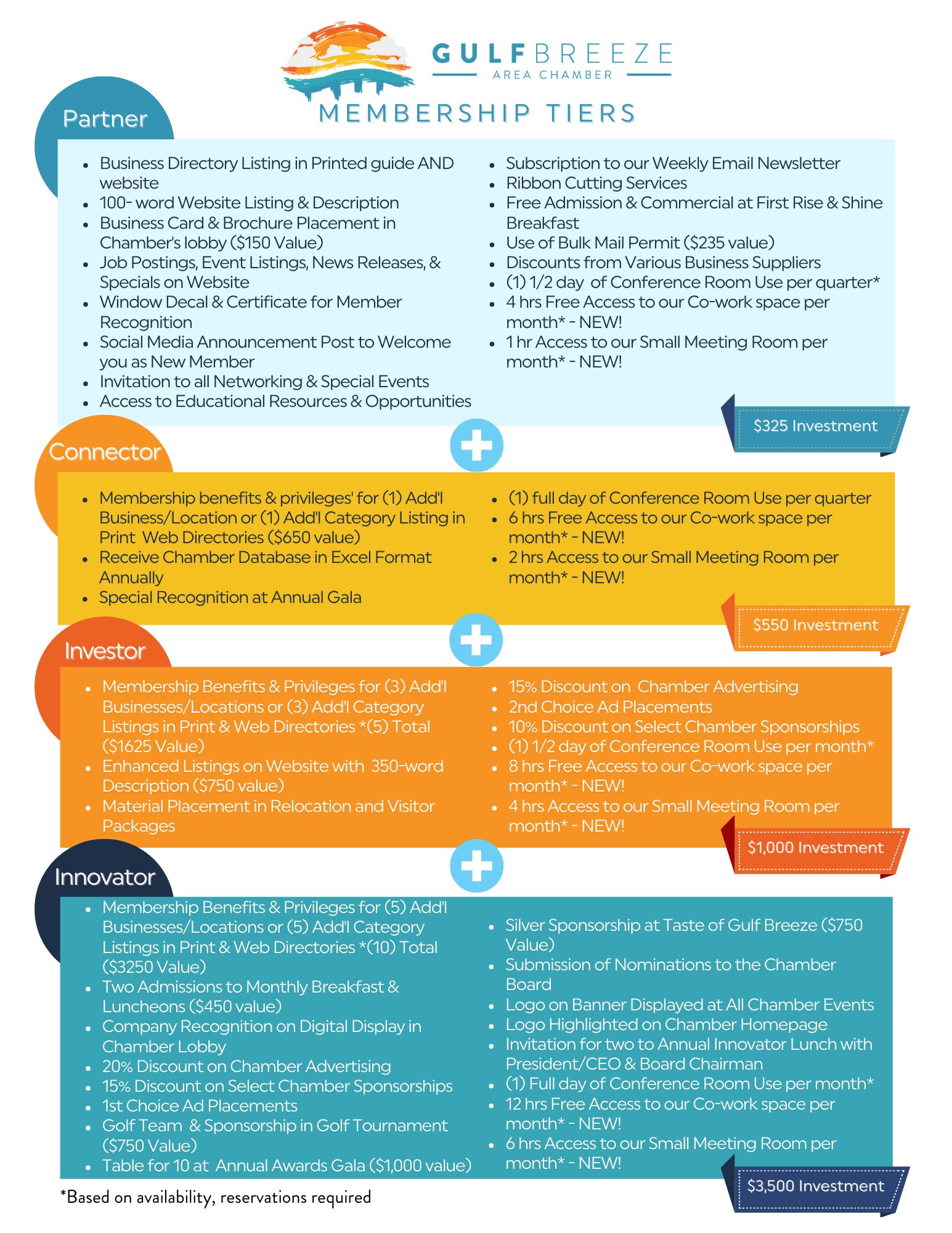 GULF BREEZE
AREA CHAMBER

MEMBERSHIP TIERS

Partner

- Business Directory Listing in Printed guide AND website
- 100- word Website Listing & Description
- Business Card & Brochure Placement in Chamber's lobby ($150 Value)
- Job Postings, Event Listings, News Releases, & Specials on Website
- Window Decal & Certificate for Member Recognition
- Social Media Announcement Post to Welcome you as New Member
- Invitation to all Networking & Special Events
- Access to Educational Resources & Opportunities

- Subscription to our Weekly Email Newsletter
- Ribbon Cutting Services
- Free Admission & Commercial at First Rise & Shine Breakfast
- Use of Bulk Mail Permit ($235 value)
- Discounts from Various Business Suppliers
- (1) 1/2 day of Conference Room Use per quarter*
- 4 hrs Free Access to our Co-work space per month* - NEW!
- 1 hr Access to our Small Meeting Room per month* - NEW!

$325 Investment

Connector

- Membership benefits & privileges' for (1) Add'l Business/Location or (1) Add'l Category Listing in Print Web Directories ($650 value)
- Receive Chamber Database in Excel Format Annually
- Special Recognition at Annual Gala

- (1) full day of Conference Room Use per quarter
- 6 hrs Free Access to our Co-work space per month* - NEW!
- 2 hrs Access to our Small Meeting Room per month* - NEW!

$550 Investment

Investor

- Membership Benefits & Privileges for (3) Add'l Businesses/Locations or (3) Add'l Category Listings in Print & Web Directories *(5) Total ($1625 Value)
- Enhanced Listings on Website with 350-word Description ($750 value)
- Material Placement in Relocation and Visitor Packages

- 15% Discount on Chamber Advertising
- 2nd Choice Ad Placements
- 10% Discount on Select Chamber Sponsorships
- (1) 1/2 day of Conference Room Use per month*
- 8 hrs Free Access to our Co-work space per month* - NEW!
- 4 hrs Access to our Small Meeting Room per month* - NEW!

$1,000 Investment

Innovator

- Membership Benefits & Privileges for (5) Add'l Businesses/Locations or (5) Add'l Category Listings in Print & Web Directories *(10) Total ($3250 Value)
- Two Admissions to Monthly Breakfast & Luncheons ($450 value)
- Company Recognition on Digital Display in Chamber Lobby
- 20% Discount on Chamber Advertising
- 15% Discount on Select Chamber Sponsorships
- 1st Choice Ad Placements
- Golf Team & Sponsorship in Golf Tournament ($750 Value)
- Table for 10 at Annual Awards Gala ($1,000 value)

- Silver Sponsorship at Taste of Gulf Breeze ($750 Value)
- Submission of Nominations to the Chamber Board
- Logo on Banner Displayed at All Chamber Events
- Logo Highlighted on Chamber Homepage
- Invitation for two to Annual Innovator Lunch with President/CEO & Board Chairman
- (1) Full day of Conference Room Use per month*
- 12 hrs Free Access to our Co-work space per month* - NEW!
- 6 hrs Access to our Small Meeting Room per month* - NEW!

$3,500 Investment

*Based on availability, reservations required